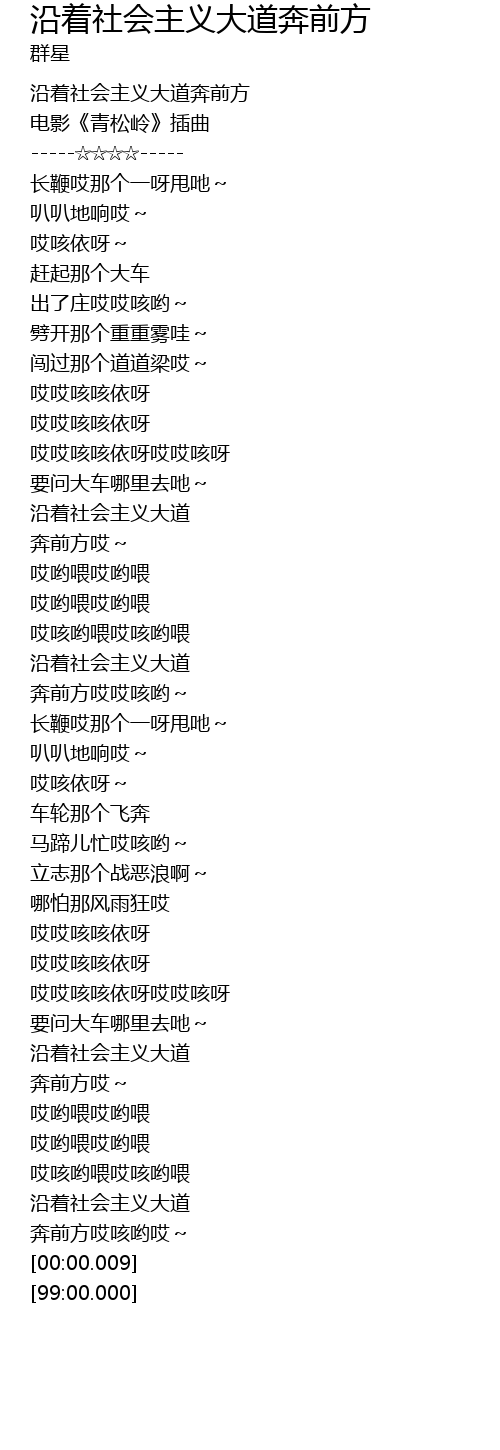 沿着社会主义大道奔前方
群星

沿着社会主义大道奔前方
电影《青松岭》插曲
-----☆☆☆☆-----
长鞭哎那个一呀甩吔～
叭叭地响哎～
哎咳依呀～
赶起那个大车
出了庄哎哎咳哟～
劈开那个重重雾哇～
闯过那个道道梁哎～
哎哎咳咳依呀
哎哎咳咳依呀
哎哎咳咳依呀哎哎咳呀
要问大车哪里去吔～
沿着社会主义大道
奔前方哎～
哎哟喂哎哟喂
哎哟喂哎哟喂
哎咳哟喂哎咳哟喂
沿着社会主义大道
奔前方哎哎咳哟～
长鞭哎那个一呀甩吔～
叭叭地响哎～
哎咳依呀～
车轮那个飞奔
马蹄儿忙哎咳哟～
立志那个战恶浪啊～
哪怕那风雨狂哎
哎哎咳咳依呀
哎哎咳咳依呀
哎哎咳咳依呀哎哎咳呀
要问大车哪里去吔～
沿着社会主义大道
奔前方哎～
哎哟喂哎哟喂
哎哟喂哎哟喂
哎咳哟喂哎咳哟喂
沿着社会主义大道
奔前方哎咳哟哎～
[00:00.009]
[99:00.000]